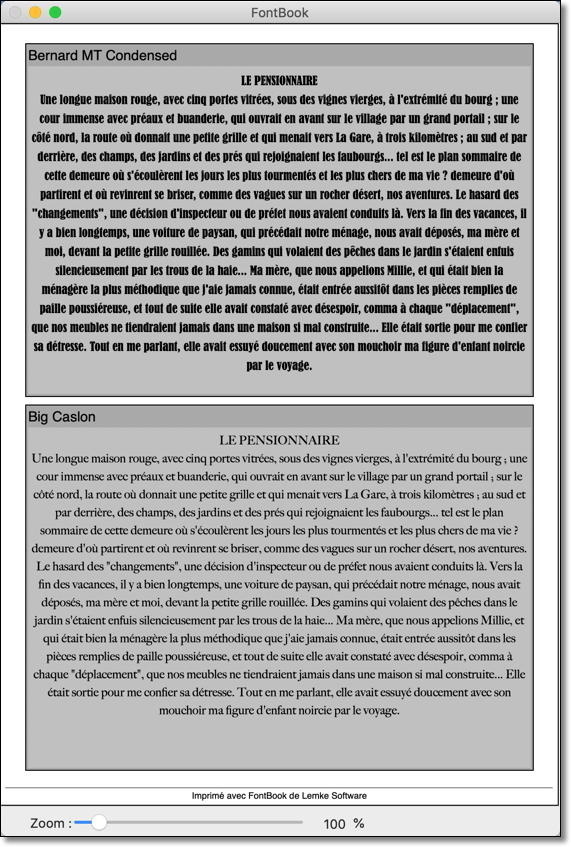 FontBook

Bernard MT Condensed

LE PENSIONNAIRE

Une longue maison rouge, avec cinq portes vitrées, sous des vignes vierges, à l'extrémité du bourg ; une cour immense avec préaux et buanderie, qui ouvrait en avant sur le village par un grand portail ; sur le côté nord, la route où donnait une petite grille et qui menait vers La Gare, à trois kilomètres ; au sud et par derrière, des champs, des jardins et des prés qui rejoignaient les faubourgs... tel est le plan sommaire de cette demeure où s'écoulèrent les jours les plus tourmentés et les plus chers de ma vie ? demeure d'où partirent et où revinrent se briser, comme des vagues sur un rocher désert, nos aventures. Le hasard des "changements", une décision d'inspecteur ou de préfet nous avaient conduits là. Vers la fin des vacances, il y a bien longtemps, une voiture de paysan, qui précédait notre ménage, nous avait déposés, ma mère et moi, devant la petite grille rouillée. Des gamins qui volaient des pêches dans le jardin s'étaient enfuis silencieusement par les trous de la haie... Ma mère, que nous appelions Millie, et qui était bien la ménagère la plus méthodique que j'aie jamais connue, était entrée aussitôt dans les pièces remplies de paille poussiéreuse, et tout de suite elle avait constaté avec désespoir, comma à chaque "déplacement", que nos meubles ne tiendraient jamais dans une maison si mal construite... Elle était sortie pour me confier sa détresse. Tout en me parlant, elle avait essuyé doucement avec son mouchoir ma figure d'enfant noircie par le voyage.

Big Caslon

LE PENSIONNAIRE

Une longue maison rouge, avec cinq portes vitrées, sous des vignes vierges, à l'extrémité du bourg ; une cour immense avec préaux et buanderie, qui ouvrait en avant sur le village par un grand portail ; sur le côté nord, la route où donnait une petite grille et qui menait vers La Gare, à trois kilomètres ; au sud et par derrière, des champs, des jardins et des prés qui rejoignaient les faubourgs... tel est le plan sommaire de cette demeure où s'écoulèrent les jours les plus tourmentés et les plus chers de ma vie ? demeure d'où partirent et où revinrent se briser, comme des vagues sur un rocher désert, nos aventures. Le hasard des "changements", une décision d'inspecteur ou de préfet nous avaient conduits là. Vers la fin des vacances, il y a bien longtemps, une voiture de paysan, qui précédait notre ménage, nous avait déposés, ma mère et moi, devant la petite grille rouillée. Des gamins qui volaient des pêches dans le jardin s'étaient enfuis silencieusement par les trous de la haie... Ma mère, que nous appelions Millie, et qui était bien la ménagère la plus méthodique que j'aie jamais connue, était entrée aussitôt dans les pièces remplies de paille poussiéreuse, et tout de suite elle avait constaté avec désespoir, comma à chaque "déplacement", que nos meubles ne tiendraient jamais dans une maison si mal construite... Elle était sortie pour me confier sa détresse. Tout en me parlant, elle avait essuyé doucement avec son mouchoir ma figure d'enfant noircie par le voyage.

Imprimé avec FontBook de Lemke Software

Zoom : 100 %